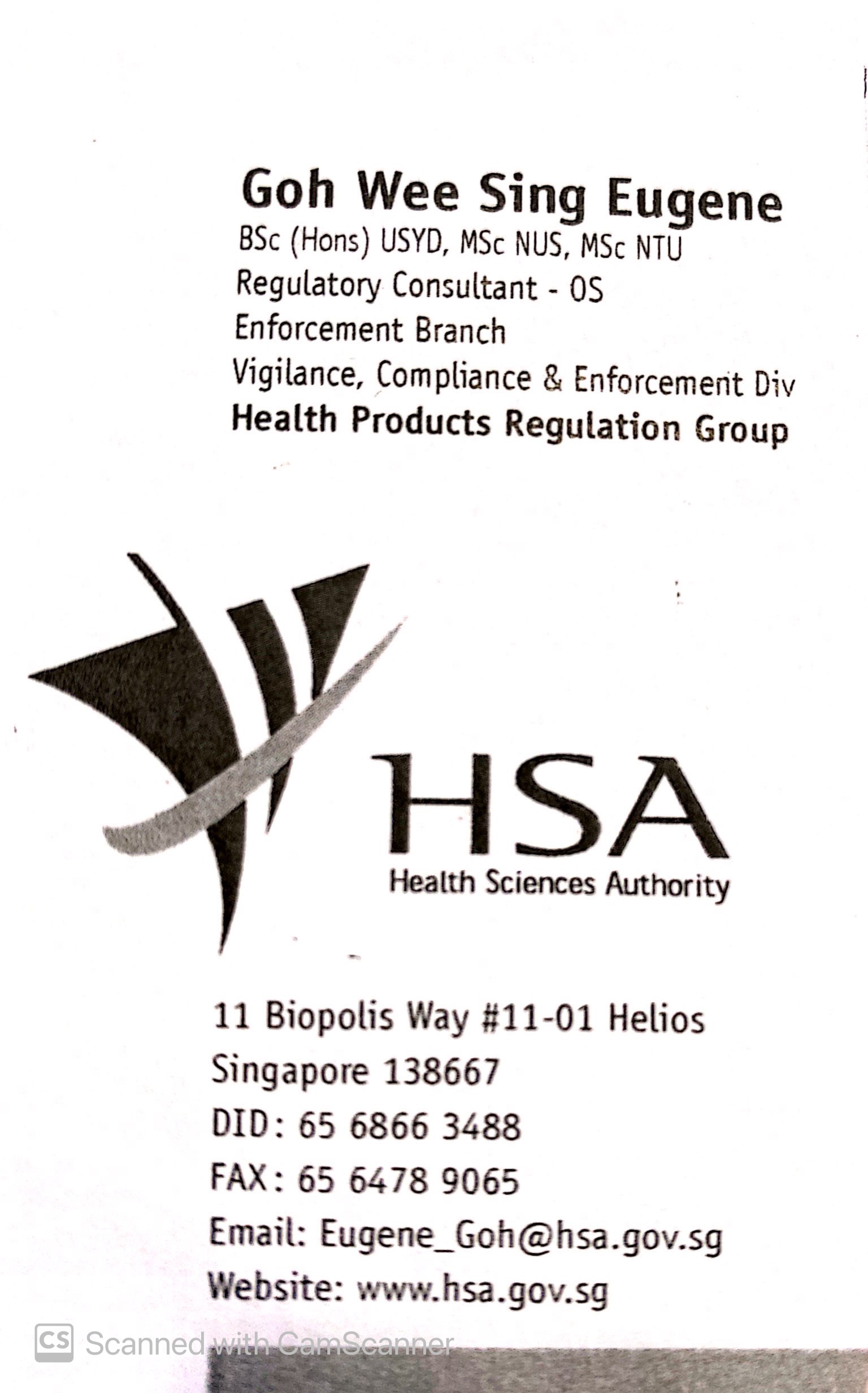 Goh Wee Sing Eugene
BSc (Hons) USYD, MSc NUS, MSc NTU
Regulatory Consultant - OS
Enforcement Branch
Vigilance, Compliance & Enforcement Div
Health Products Regulation Group

HSA
Health Sciences Authority

11 Biopolis Way #11-01 Helios
Singapore 138667
DID: 65 6866 3488
FAX: 65 6478 9065
Email: Eugene_Goh@hsa.gov.sg
Website: www.hsa.gov.sg

CS Scanned with CamScanner